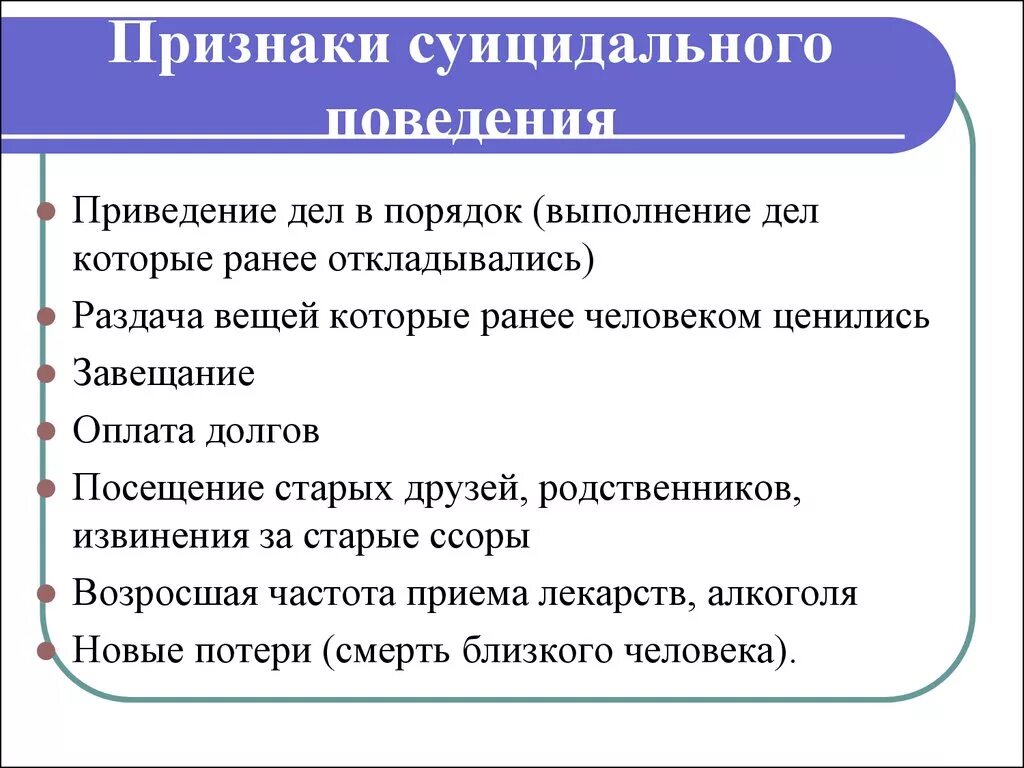 Признаки суицидального поведения

Приведение дел в порядок (выполнение дел которые ранее откладывались)
Раздача вещей которые ранее человеком ценились
Завещание
Оплата долгов
Посещение старых друзей, родственников, извинения за старые ссоры
Возросшая частота приема лекарств, алкоголя
Новые потери (смерть близкого человека).